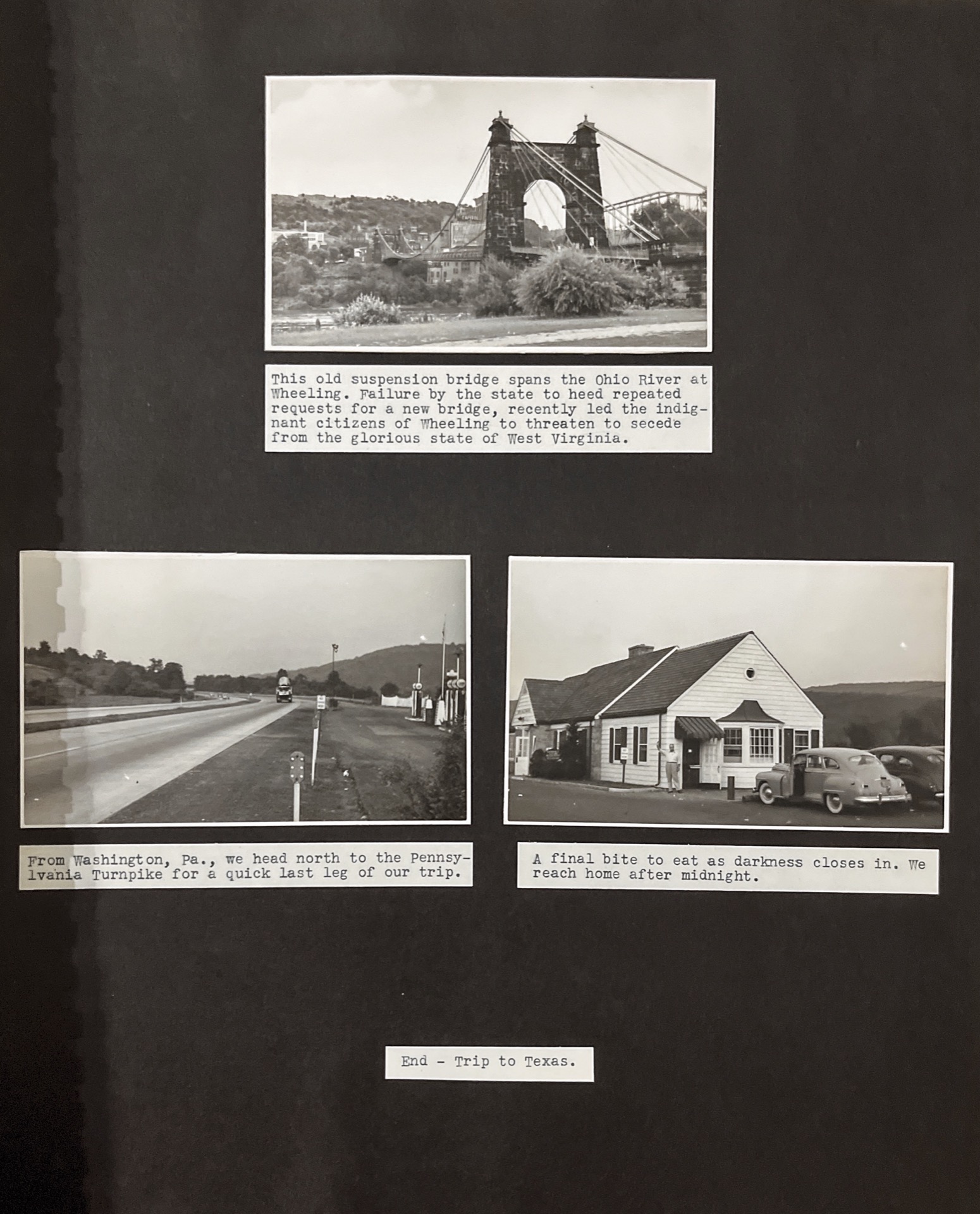 This old suspension bridge spans the Ohio River at Wheeling. Failure by the state to heed repeated requests for a new bridge, recently led the indignant citizens of Wheeling to threaten to secede from the glorious state of West Virginia.

From Washington, Pa., we head north to the Pennsylvania Turnpike for a quick last leg of our trip.

A final bite to eat as darkness closes in. We reach home after midnight.

End - Trip to Texas.